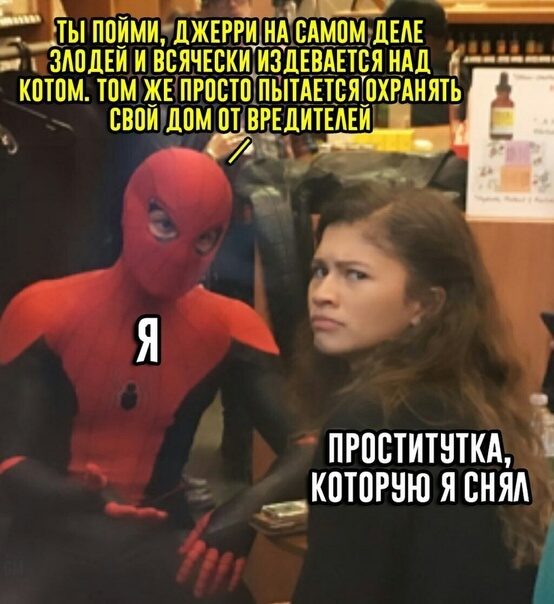 ТЫ ПОЙМИ, ДЖЕРРИ НА САМОМ ДЕЛЕ ЗЛОДЕЙ И ВСЯЧЕСКИ ИЗДЕВАЕТСЯ НАД КОТОМ. ТОМ ЖЕ ПРОСТО ПЫТАЕТСЯ ОХРАНЯТЬ СВОЙ ДОМ ОТ ВРЕДИТЕЛЕЙ

Я

ПРОСТИТУТКА, КОТОРУЮ Я СНЯЛ